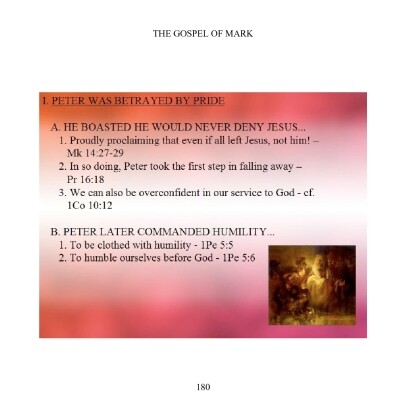 THE GOSPEL OF MARK

I. PETER WAS BETRAYED BY PRIDE

A. HE BOASTED HE WOULD NEVER DENY JESUS...
1. Proudly proclaiming that even if all left Jesus, not him! – Mk 14:27-29
2. In so doing, Peter took the first step in falling away – Pr 16:18
3. We can also be overconfident in our service to God - cf. 1Co 10:12

B. PETER LATER COMMANDED HUMILITY...
1. To be clothed with humility - 1Pe 5:5
2. To humble ourselves before God - 1Pe 5:6

180